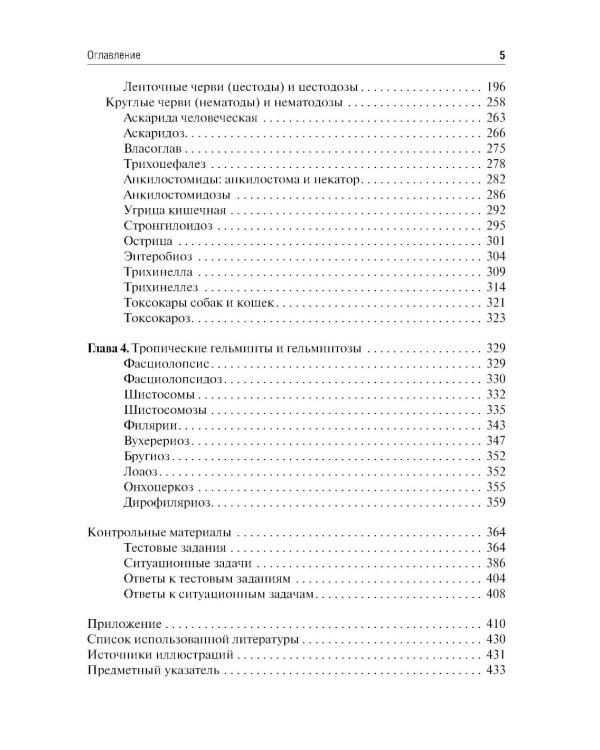 Оглавление 5

Ленточные черви (цестоды) и цестодозы 196
Круглые черви (нематоды) и нематодозы 258
Аскарида человеческая 263
Аскаридоз 266
Власоглав 275
Трихоцефалез 278
Анкилостомиды: анкилостома и некатор 282
Анкилостомидозы 286
Угрица кишечная 292
Стронгилоидоз 295
Острица 301
Энтеробиоз 304
Трихинелла 309
Трихинеллез 314
Токсокары собак и кошек 321
Токсокароз 323

Глава 4. Тропические гельминты и гельминтозы 329
Фасциолопсис 329
Фасциолопсидоз 330
Шистосомы 332
Шистосомозы 335
Филярии 343
Вухерериоз 347
Бругиоз 352
Лоаоз 352
Онхоцеркоз 355
Дирофиляриоз 359

Контрольные материалы 364
Тестовые задания 364
Ситуационные задачи 386
Ответы к тестовым заданиям 404
Ответы к ситуационным задачам 408

Приложение 410
Список использованной литературы 430
Источники иллюстраций 431
Предметный указатель 433